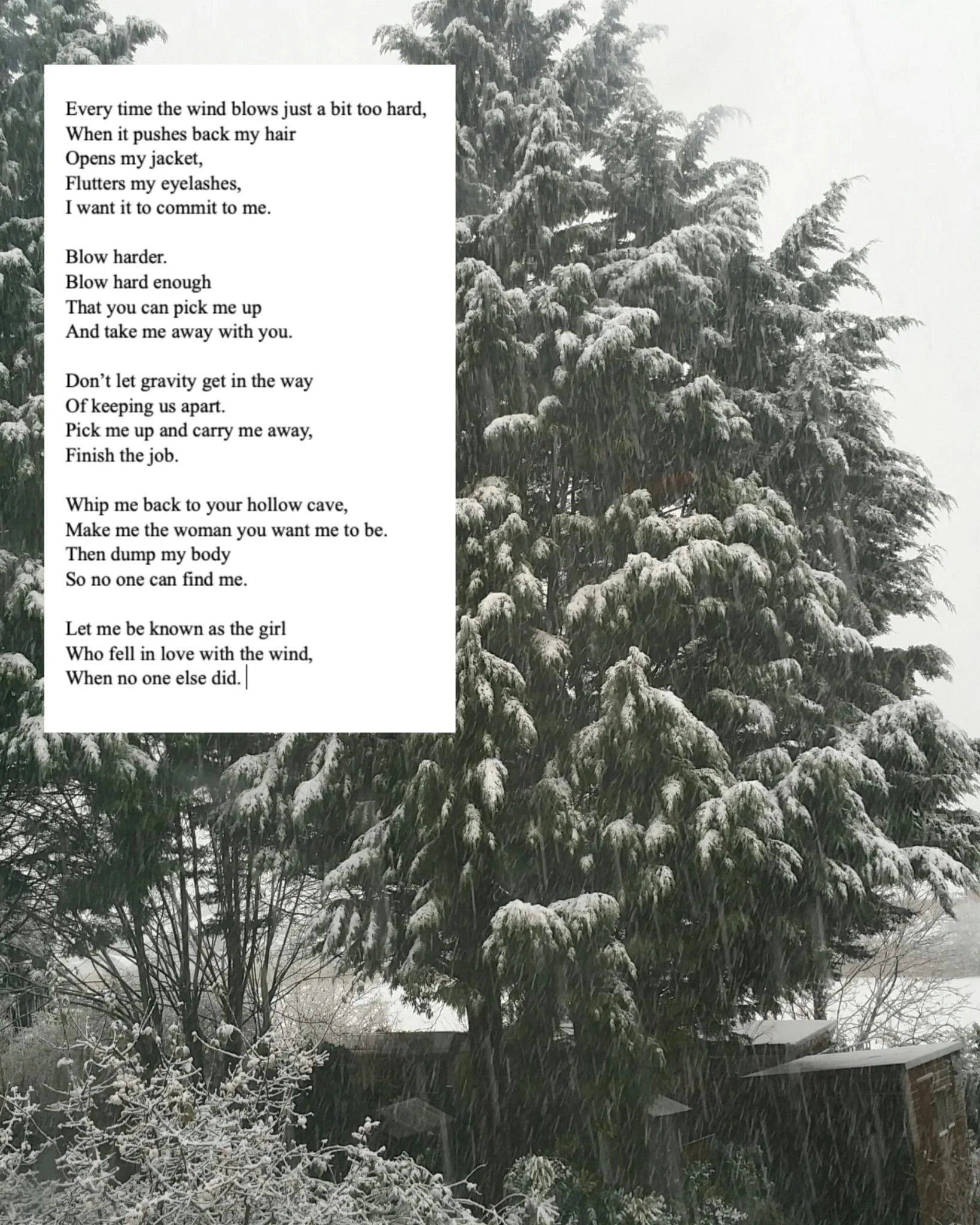 Every time the wind blows just a bit too hard,
When it pushes back my hair
Opens my jacket,
Flutters my eyelashes,
I want it to commit to me.

Blow harder.
Blow hard enough
That you can pick me up
And take me away with you.

Don't let gravity get in the way
Of keeping us apart.
Pick me up and carry me away,
Finish the job.

Whip me back to your hollow cave,
Make me the woman you want me to be.
Then dump my body
So no one can find me.

Let me be known as the girl
Who fell in love with the wind,
When no one else did.